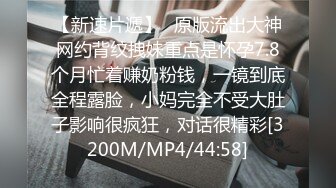 【新速片遞】 原版流出大神网约背纹拽妹重点是怀孕7.8个月忙着赚奶粉钱，一镜到底全程露脸，小妈完全不受大肚子影响很疯狂，对话很精彩[3200M/MP4/44:58]